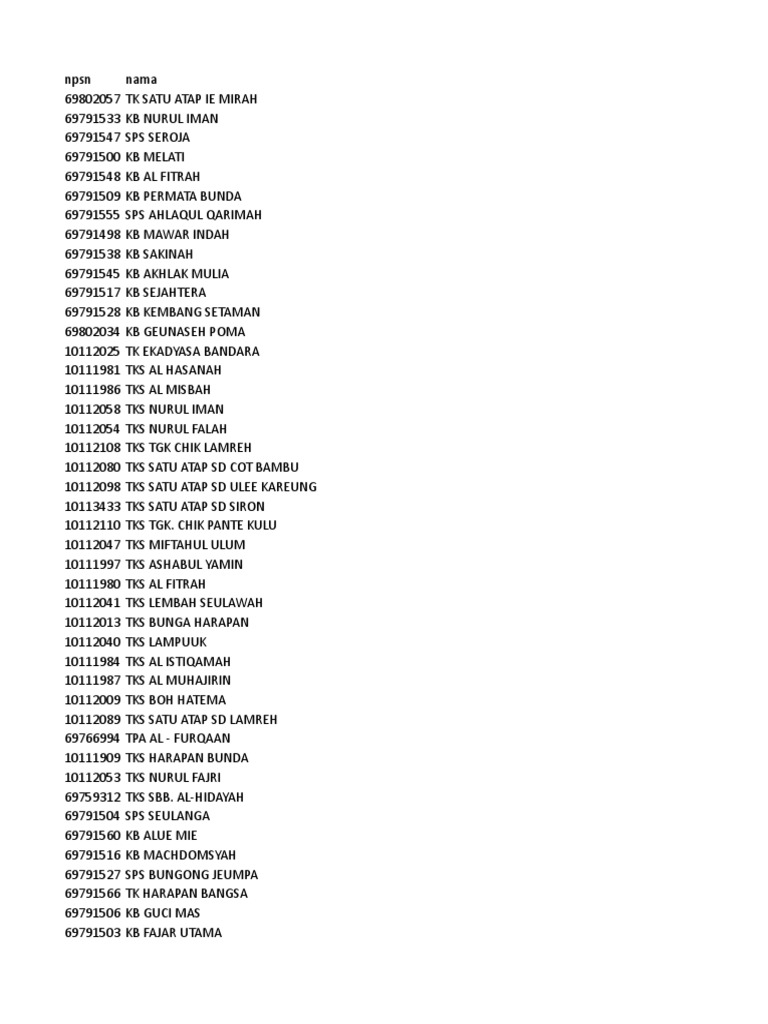 | npsn | nama |
|---|---|
| 69802057 | TK SATU ATAP IE MIRAH |
| 69791533 | KB NURUL IMAN |
| 69791547 | SPS SEROJA |
| 69791500 | KB MELATI |
| 69791548 | KB AL FITRAH |
| 69791509 | KB PERMATA BUNDA |
| 69791555 | SPS AHLAQUL QARIMAH |
| 69791498 | KB MAWAR INDAH |
| 69791538 | KB SAKINAH |
| 69791545 | KB AKHLAK MULIA |
| 69791517 | KB SEJAHTERA |
| 69791528 | KB KEMBANG SETAMAN |
| 69802034 | KB GEUNASEH POMA |
| 10112025 | TK EKADYASA BANDARA |
| 10111981 | TKS AL HASANAH |
| 10111986 | TKS AL MISBAH |
| 10112058 | TKS NURUL IMAN |
| 10112054 | TKS NURUL FALAH |
| 10112108 | TKS TGK CHIK LAMREH |
| 10112080 | TKS SATU ATAP SD COT BAMBU |
| 10112098 | TKS SATU ATAP SD ULEE KAREUNG |
| 10113433 | TKS SATU ATAP SD SIRON |
| 10112110 | TKS TGK. CHIK PANTE KULU |
| 10112047 | TKS MIFTAHUL ULUM |
| 10111997 | TKS ASHABUL YAMIN |
| 10111980 | TKS AL FITRAH |
| 10112041 | TKS LEMBAH SEULAWAH |
| 10112013 | TKS BUNGA HARAPAN |
| 10112040 | TKS LAMPUUK |
| 10111984 | TKS AL ISTIQAMAH |
| 10111987 | TKS AL MUHAJIRIN |
| 10112009 | TKS BOH HATEMA |
| 10112089 | TKS SATU ATAP SD LAMREH |
| 69766994 | TPA AL - FURQAAN |
| 10111909 | TKS HARAPAN BUNDA |
| 10112053 | TKS NURUL FAJRI |
| 69759312 | TKS SBB. AL-HIDAYAH |
| 69791504 | SPS SEULANGA |
| 69791560 | KB ALUE MIE |
| 69791516 | KB MACHDOMSYAH |
| 69791527 | SPS BUNGONG JEUMPA |
| 69791566 | TK HARAPAN BANGSA |
| 69791506 | KB GUCI MAS |
| 69791503 | KB FAJAR UTAMA |